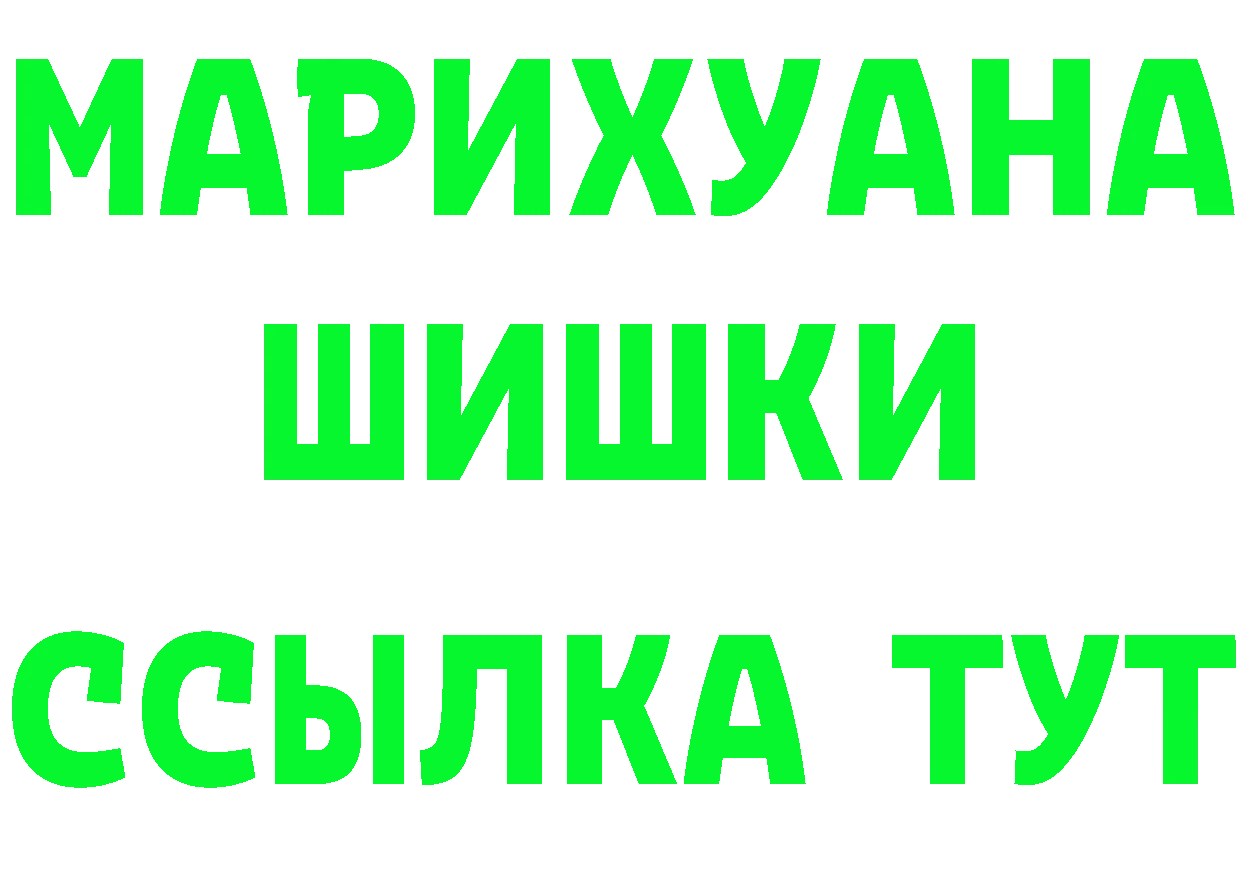 МАРИХУАНА
ШИШКИ
ССЫЛКА ТУТ